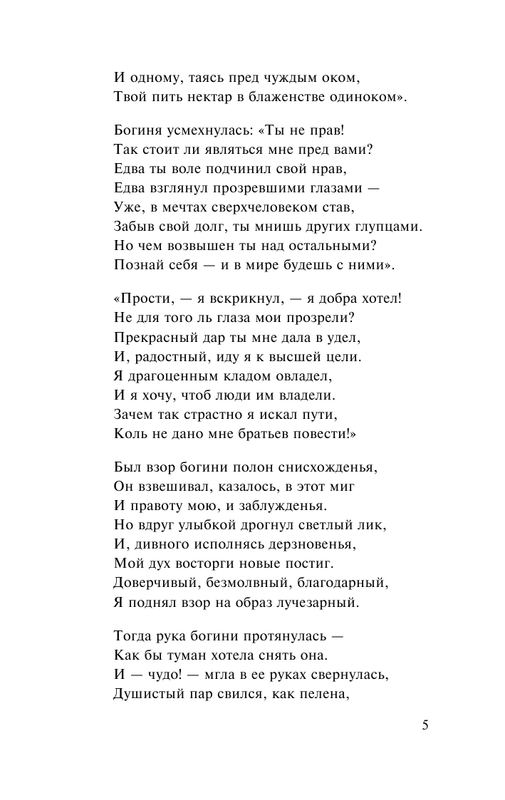 И одному, таясь пред чуждым оком,
Твой пить нектар в блаженстве одиноком».

Богиня усмехнулась: «Ты не прав!
Так стоит ли являться мне пред вами?
Едва ты воле подчинил свой нрав,
Едва взглянул прозревшими глазами —
Уже, в мечтах сверхчеловеком став,
Забыв свой долг, ты мнишь других глупцами.
Но чем возвышен ты над остальными?
Познай себя — и в мире будешь с ними».

«Прости, — я вскрикнул, — я добра хотел!
Не для того ль глаза мои прозрели?
Прекрасный дар ты мне дала в удел,
И, радостный, иду я к высшей цели.
Я драгоценным кладом овладел,
И я хочу, чтоб люди им владели.
Зачем так страстно я искал пути,
Коль не дано мне братьев повести!»

Был взор богини полон снисхожденья,
Он взвешивал, казалось, в этот миг
И правоту мою, и заблужденья.
Но вдруг улыбкой дрогнул светлый лик,
И, дивного исполнясь дерзновенья,
Мой дух восторги новые постиг.
Доверчивый, безмолвный, благодарный,
Я поднял взор на образ лучезарный.

Тогда рука богини протянулась —
Как бы туман хотела снять она.
И — чудо! — мгла в ее руках свернулась,
Душистый пар свился, как пелена,

5